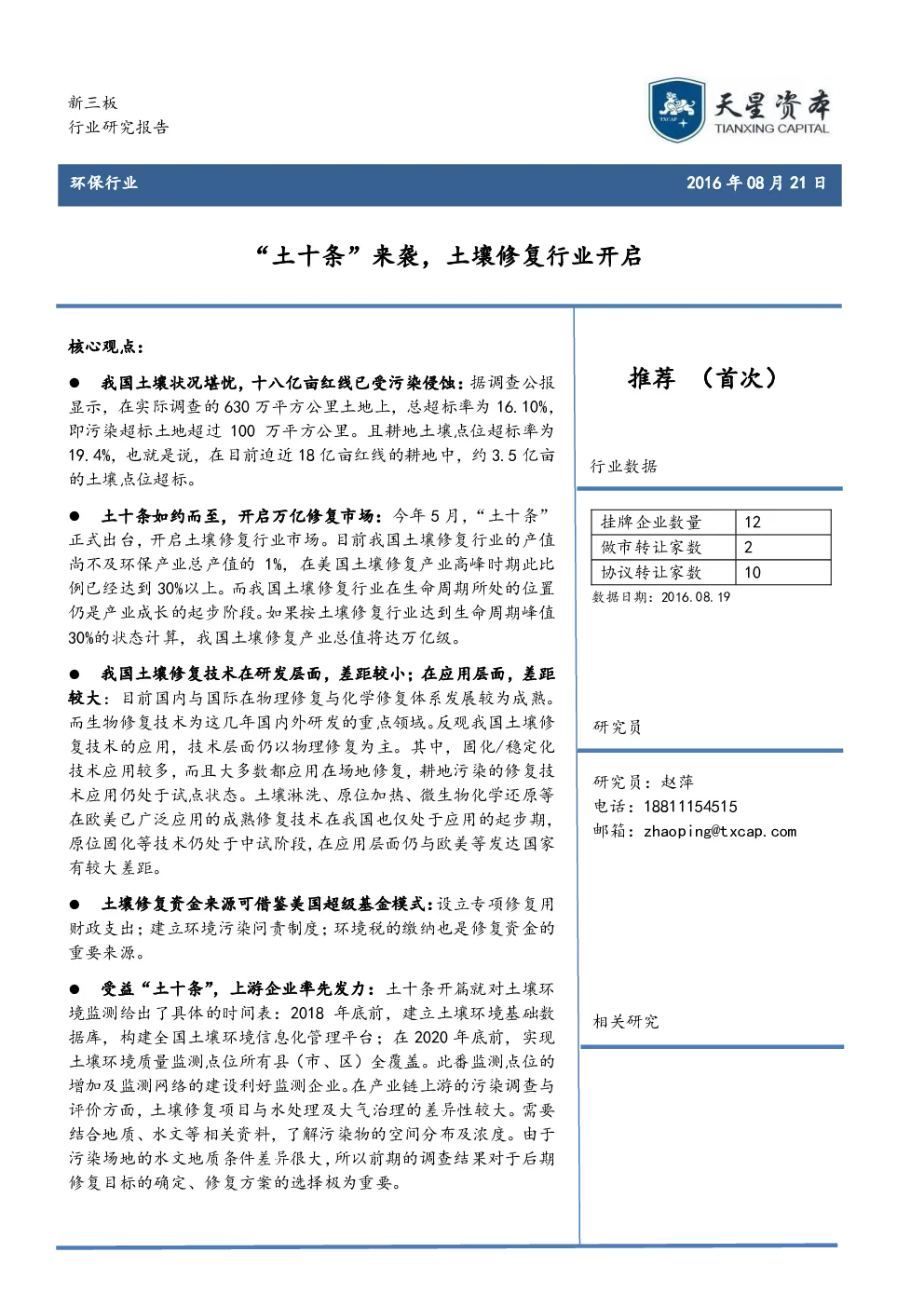 新三板
行业研究报告

TXCAP 天星资本 TIANXING CAPITAL

环保行业

2016 年 08 月 21 日

“土十条”来袭，土壤修复行业开启

核心观点：

● 我国土壤状况堪忧，十八亿亩红线已受污染侵蚀：据调查公报显示，在实际调查的 630 万平方公里土地上，总超标率为 16.10%，即污染超标土地超过 100 万平方公里。且耕地土壤点位超标率为 19.4%，也就是说，在目前迫近 18 亿亩红线的耕地中，约 3.5 亿亩的土壤点位超标。

● 土十条如约而至，开启万亿修复市场：今年 5 月，“土十条”正式出台，开启土壤修复行业市场。目前我国土壤修复行业的产值尚不及环保产业总产值的 1%，在美国土壤修复产业高峰时期此比例已经达到 30%以上。而我国土壤修复行业在生命周期所处的位置仍是产业成长的起步阶段。如果按土壤修复行业达到生命周期峰值 30%的状态计算，我国土壤修复产业总值将达万亿级。

● 我国土壤修复技术在研发层面，差距较小；在应用层面，差距较大：目前国内与国际在物理修复与化学修复体系发展较为成熟。而生物修复技术为这几年国内外研发的重点领域。反观我国土壤修复技术的应用，技术层面仍以物理修复为主。其中，固化/稳定化技术应用较多，而且大多数都应用在场地修复，耕地污染的修复技术应用仍处于试点状态。土壤淋洗、原位加热、微生物化学还原等在欧美已广泛应用的成熟修复技术在我国也仅处于应用的起步期，原位固化等技术仍处于中试阶段，在应用层面仍与欧美等发达国家有较大差距。

● 土壤修复资金来源可借鉴美国超级基金模式：设立专项修复用财政支出；建立环境污染问责制度；环境税的缴纳也是修复资金的重要来源。

● 受益“土十条”，上游企业率先发力：土十条开篇就对土壤环境监测给出了具体的时间表：2018 年底前，建立土壤环境基础数据库，构建全国土壤环境信息化管理平台；在 2020 年底前，实现土壤环境质量监测点位所有县（市、区）全覆盖。此番监测点位的增加及监测网络的建设利好监测企业。在产业链上游的污染调查与评价方面，土壤修复项目与水处理及大气治理的差异性较大。需要结合地质、水文等相关资料，了解污染物的空间分布及浓度。由于污染场地的水文地质条件差异很大，所以前期的调查结果对于后期修复目标的确定、修复方案的选择极为重要。

推荐 （首次）

行业数据

| 挂牌企业数量 | 12 |
|---|---|
| 做市转让家数 | 2 |
| 协议转让家数 | 10 |

数据日期：2016.08.19

研究员

研究员：赵萍
电话：18811154515
邮箱：zhaoping@txcap.com

相关研究